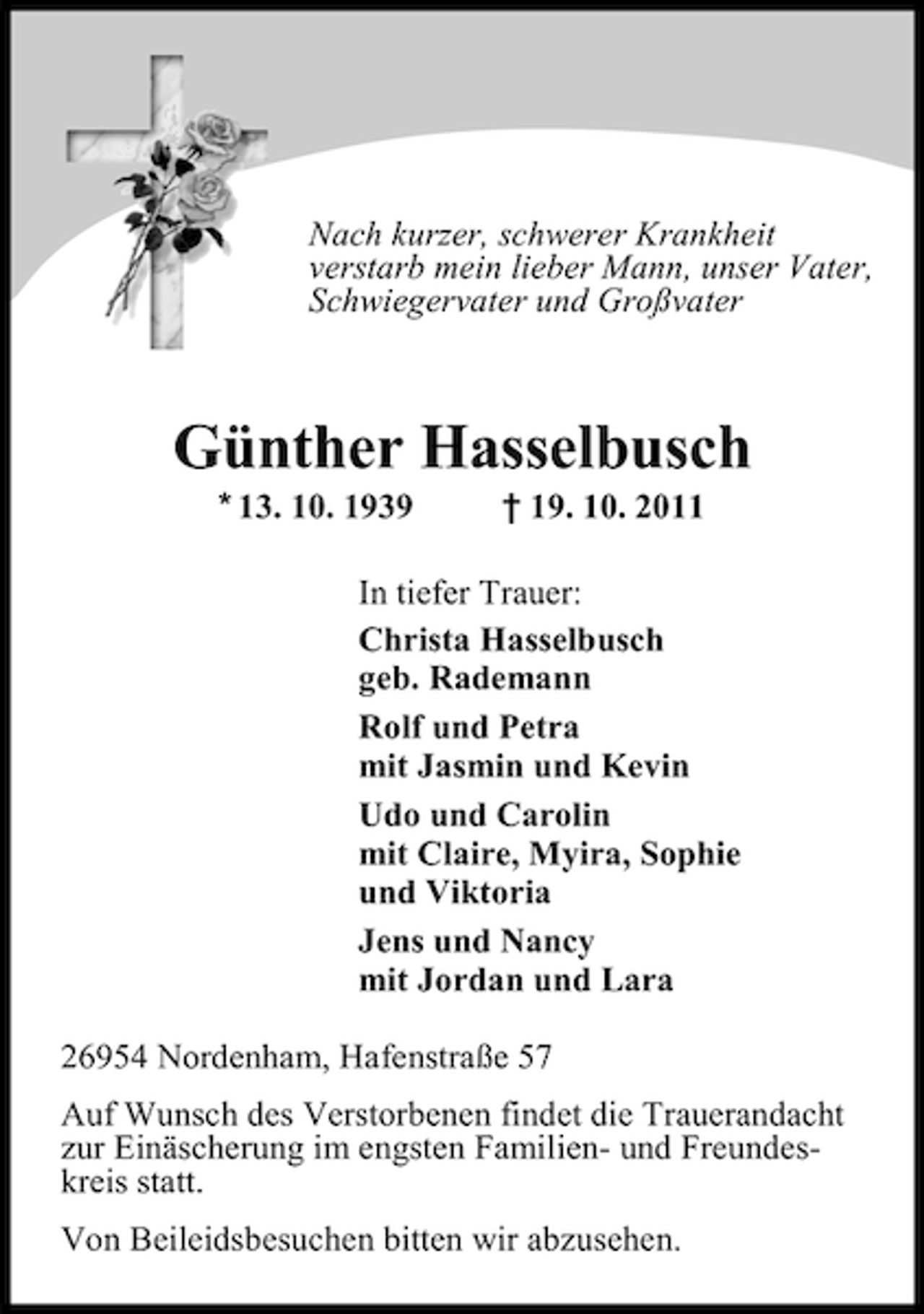 Nach kurzer, schwerer Krankheit verstarb mein lieber Mann, unser Vater, Schwiegervater und Großvater

Günther Hasselbusch

* 13. 10. 1939 † 19. 10. 2011

In tiefer Trauer:

Christa Hasselbusch
geb. Rademann

Rolf und Petra
mit Jasmin und Kevin

Udo und Carolin
mit Claire, Myira, Sophie
und Viktoria

Jens und Nancy
mit Jordan und Lara

26954 Nordenham, Hafenstraße 57

Auf Wunsch des Verstorbenen findet die Trauerandacht zur Einäscherung im engsten Familien- und Freundeskreis statt.

Von Beileidsbesuchen bitten wir abzusehen.